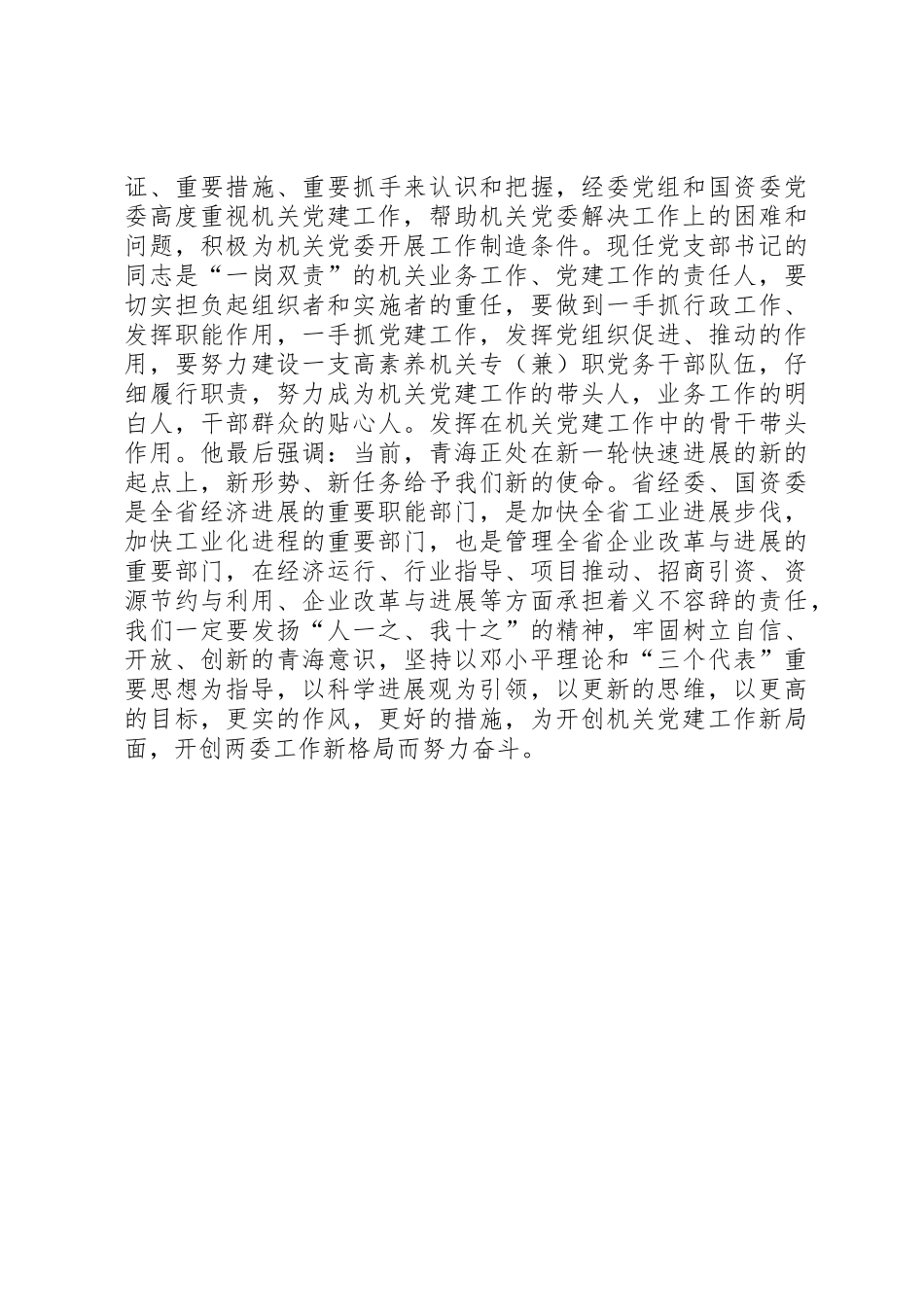 证、重要措施、重要抓手来认识和把握，经委党组和国资委党委高度重视机关党建工作，帮助机关党委解决工作上的困难和问题，积极为机关党委开展工作制造条件。现任党支部书记的同志是“一岗双责”的机关业务工作、党建工作的责任人，要切实担负起组织者和实施者的重任，要做到一手抓行政工作、发挥职能作用，一手抓党建工作，发挥党组织促进、推动的作用，要努力建设一支高素养机关专（兼）职党务干部队伍，仔细履行职责，努力成为机关党建工作的带头人，业务工作的明白人，干部群众的贴心人。发挥在机关党建工作中的骨干带头作用。他最后强调：当前，青海正处在新一轮快速进展的新的起点上，新形势、新任务给予我们新的使命。省经委、国资委是全省经济进展的重要职能部门，是加快全省工业进展步伐，加快工业化进程的重要部门，也是管理全省企业改革与进展的重要部门，在经济运行、行业指导、项目推动、招商引资、资源节约与利用、企业改革与进展等方面承担着义不容辞的责任，我们一定要发扬“人一之、我十之”的精神，牢固树立自信、开放、创新的青海意识，坚持以邓小平理论和“三个代表”重要思想为指导，以科学进展观为引领，以更新的思维，以更高的目标，更实的作风，更好的措施，为开创机关党建工作新局面，开创两委工作新格局而努力奋斗。